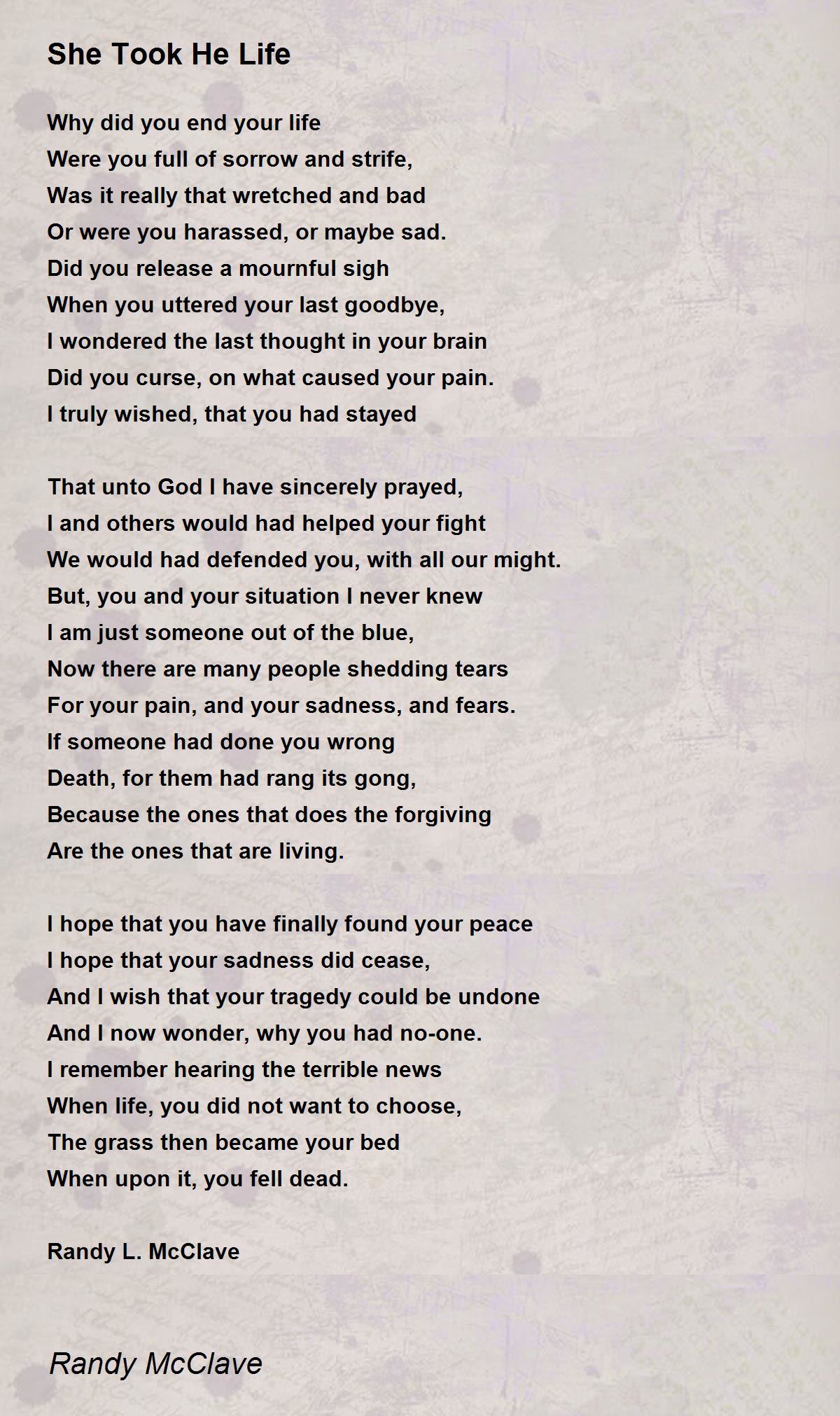 She Took He Life

Why did you end your life
Were you full of sorrow and strife,
Was it really that wretched and bad
Or were you harassed, or maybe sad.
Did you release a mournful sigh
When you uttered your last goodbye,
I wondered the last thought in your brain
Did you curse, on what caused your pain.
I truly wished, that you had stayed

That unto God I have sincerely prayed,
I and others would had helped your fight
We would had defended you, with all our might.
But, you and your situation I never knew
I am just someone out of the blue,
Now there are many people shedding tears
For your pain, and your sadness, and fears.
If someone had done you wrong
Death, for them had rang its gong,
Because the ones that does the forgiving
Are the ones that are living.

I hope that you have finally found your peace
I hope that your sadness did cease,
And I wish that your tragedy could be undone
And I now wonder, why you had no-one.
I remember hearing the terrible news
When life, you did not want to choose,
The grass then became your bed
When upon it, you fell dead.

Randy L. McClave

Randy McClave